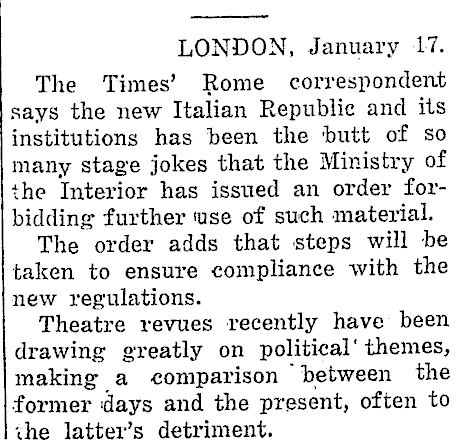 LONDON, January 17.

The Times' Rome correspondent says the new Italian Republic and its institutions has been the butt of so many stage jokes that the Ministry of the Interior has issued an order forbidding further use of such material.

The order adds that steps will be taken to ensure compliance with the new regulations.

Theatre revues recently have been drawing greatly on political themes, making a comparison between the former days and the present, often to the latter's detriment.